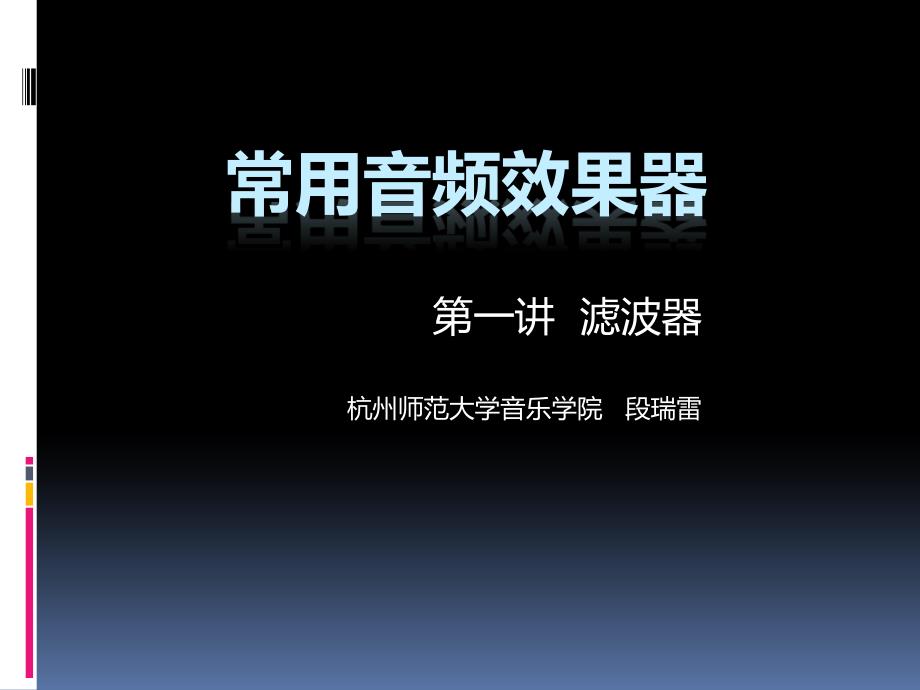 常用音频效果器

第一讲 滤波器

杭州师范大学音乐学院 段瑞雷